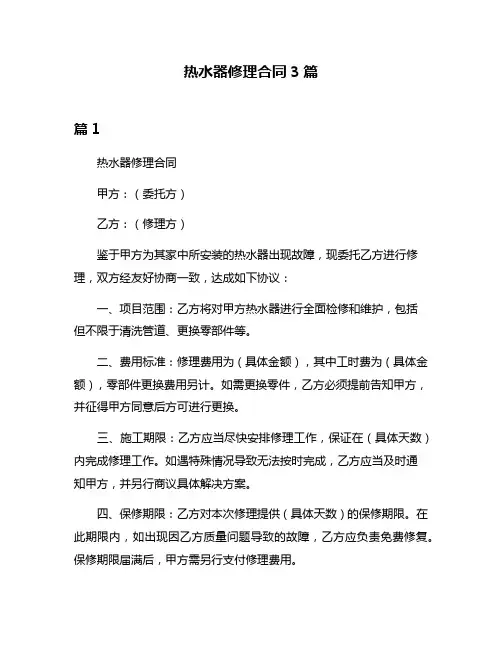 热水器修理合同 3 篇

篇 1

热水器修理合同

甲方：（委托方）

乙方：（修理方）

鉴于甲方为其家中所安装的热水器出现故障，现委托乙方进行修理，双方经友好协商一致，达成如下协议：

一、项目范围：乙方将对甲方热水器进行全面检修和维护，包括但不限于清洗管道、更换零部件等。

二、费用标准：修理费用为（具体金额），其中工时费为（具体金额），零部件更换费用另计。如需更换零件，乙方必须提前告知甲方，并征得甲方同意后方可进行更换。

三、施工期限：乙方应当尽快安排修理工作，保证在（具体天数）内完成修理工作。如遇特殊情况导致无法按时完成，乙方应当及时通知甲方，并另行商议具体解决方案。

四、保修期限：乙方对本次修理提供（具体天数）的保修期限。在此期限内，如出现因乙方质量问题导致的故障，乙方应负责免费修复。保修期限届满后，甲方需另行支付修理费用。